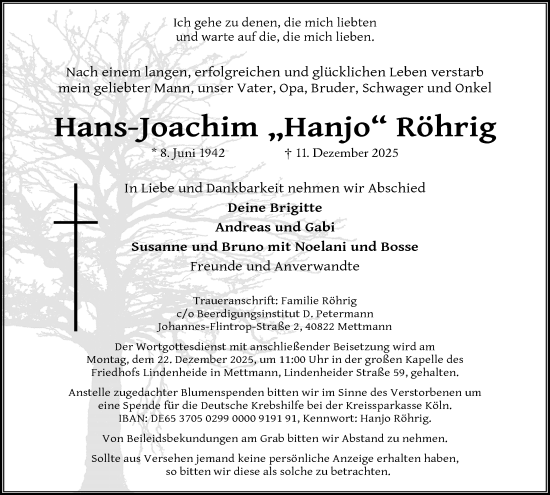 Ich gehe zu denen, die mich liebten
und warte auf die, die mich lieben.

Nach einem langen, erfolgreichen und glücklichen Leben verstarb
mein geliebter Mann, unser Vater, Opa, Bruder, Schwager und Onkel

Hans-Joachim „Hanjo“ Röhrig

* 8. Juni 1942 † 11. Dezember 2025

In Liebe und Dankbarkeit nehmen wir Abschied
Deine Brigitte
Andreas und Gabi
Susanne und Bruno mit Noelani und Bosse
Freunde und Anverwandte

Traueranschrift: Familie Röhrig
c/o Beerdigungsinstitut D. Petermann
Johannes-Flintrop-Straße 2, 40822 Mettmann

Der Wortgottesdienst mit anschließender Beisetzung wird am Montag, dem 22. Dezember 2025, um 11:00 Uhr in der großen Kapelle des Friedhofs Lindenheide in Mettmann, Lindenheider Straße 59, gehalten.

Anstelle zugedachter Blumenspenden bitten wir im Sinne des Verstorbenen um eine Spende für die Deutsche Krebshilfe bei der Kreissparkasse Köln.
IBAN: DE65 3705 0299 0000 9191 91, Kennwort: Hanjo Röhrig.

Von Beileidsbekundungen am Grab bitten wir Abstand zu nehmen.

Sollte aus Versehen jemand keine persönliche Anzeige erhalten haben, so bitten wir diese als solche zu betrachten.